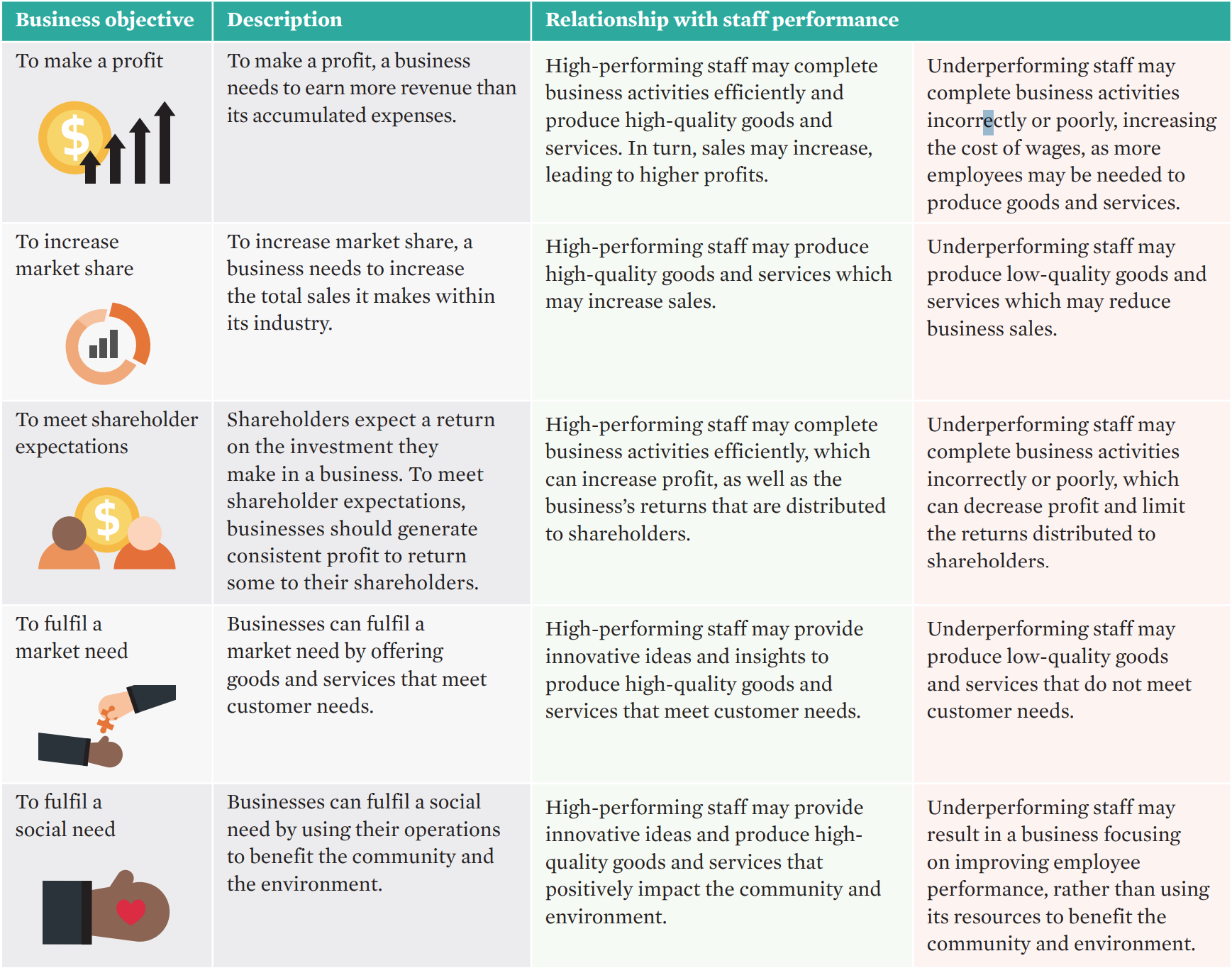 | Business objective | Description | Relationship with staff performance | |
|---|---|---|---|
| To make a profit | To make a profit, a business needs to earn more revenue than its accumulated expenses. | High-performing staff may complete business activities efficiently and produce high-quality goods and services. In turn, sales may increase, leading to higher profits. | Underperforming staff may complete business activities incorrectly or poorly, increasing the cost of wages, as more employees may be needed to produce goods and services. |
| To increase market share | To increase market share, a business needs to increase the total sales it makes within its industry. | High-performing staff may produce high-quality goods and services which may increase sales. | Underperforming staff may produce low-quality goods and services which may reduce business sales. |
| To meet shareholder expectations | Shareholders expect a return on the investment they make in a business. To meet shareholder expectations, businesses should generate consistent profit to return some to their shareholders. | High-performing staff may complete business activities efficiently, which can increase profit, as well as the business's returns that are distributed to shareholders. | Underperforming staff may complete business activities incorrectly or poorly, which can decrease profit and limit the returns distributed to shareholders. |
| To fulfil a market need | Businesses can fulfil a market need by offering goods and services that meet customer needs. | High-performing staff may provide innovative ideas and insights to produce high-quality goods and services that meet customer needs. | Underperforming staff may produce low-quality goods and services that do not meet customer needs. |
| To fulfil a social need | Businesses can fulfil a social need by using their operations to benefit the community and the environment. | High-performing staff may provide innovative ideas and produce high-quality goods and services that positively impact the community and environment. | Underperforming staff may result in a business focusing on improving employee performance, rather than using its resources to benefit the community and environment. |